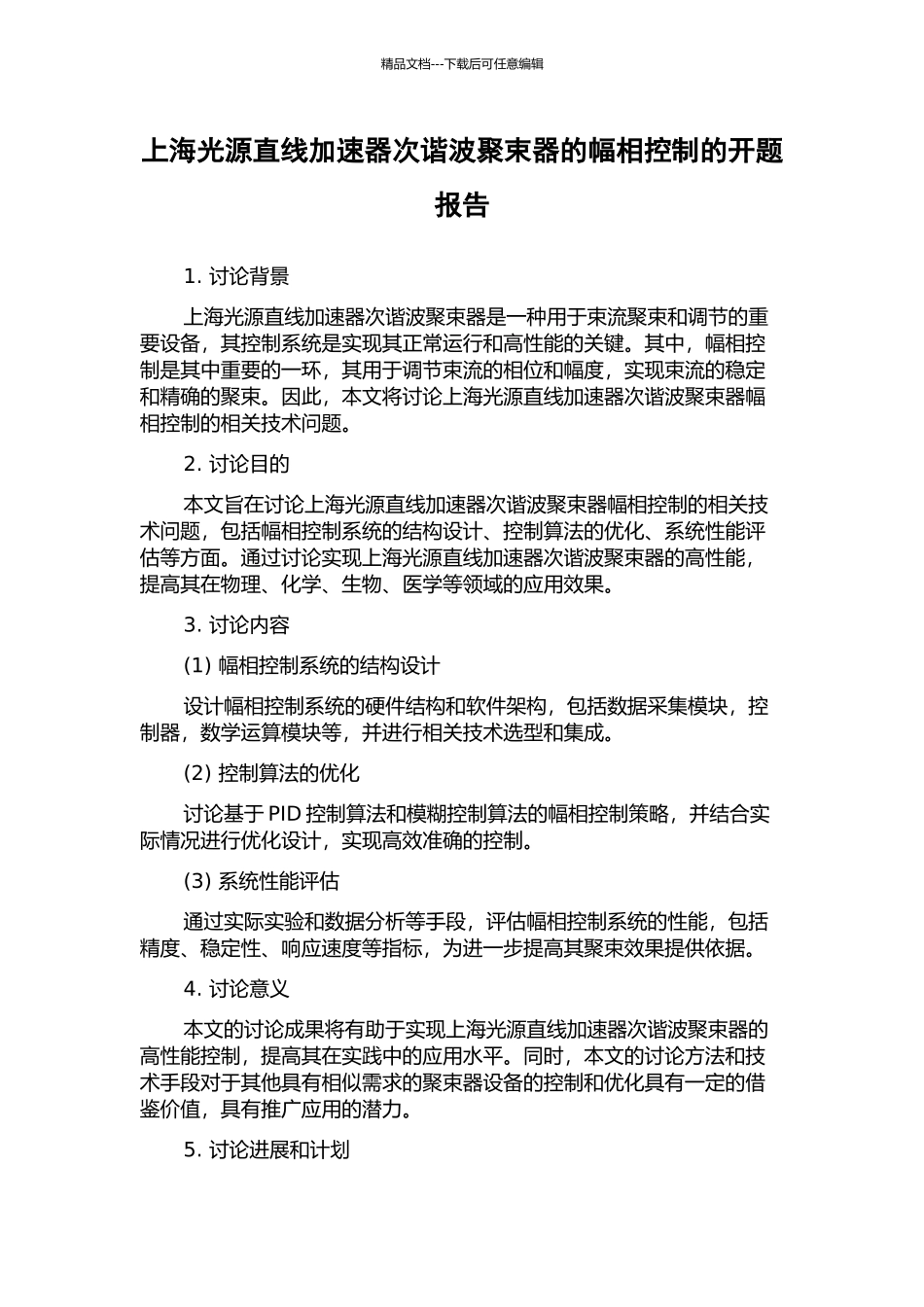 精品文档---下载后可任意编辑

上海光源直线加速器次谐波聚束器的幅相控制的开题报告

1. 讨论背景

上海光源直线加速器次谐波聚束器是一种用于束流聚束和调节的重要设备，其控制系统是实现其正常运行和高性能的关键。其中，幅相控制是其中重要的一环，其用于调节束流的相位和幅度，实现束流的稳定和精确的聚束。因此，本文将讨论上海光源直线加速器次谐波聚束器幅相控制的相关技术问题。

2. 讨论目的

本文旨在讨论上海光源直线加速器次谐波聚束器幅相控制的相关技术问题，包括幅相控制系统的结构设计、控制算法的优化、系统性能评估等方面。通过讨论实现上海光源直线加速器次谐波聚束器的高性能，提高其在物理、化学、生物、医学等领域的应用效果。

3. 讨论内容

(1) 幅相控制系统的结构设计

设计幅相控制系统的硬件结构和软件架构，包括数据采集模块，控制器，数学运算模块等，并进行相关技术选型和集成。

(2) 控制算法的优化

讨论基于 PID 控制算法和模糊控制算法的幅相控制策略，并结合实际情况进行优化设计，实现高效准确的控制。

(3) 系统性能评估

通过实际实验和数据分析等手段，评估幅相控制系统的性能，包括精度、稳定性、响应速度等指标，为进一步提高其聚束效果提供依据。

4. 讨论意义

本文的讨论成果将有助于实现上海光源直线加速器次谐波聚束器的高性能控制，提高其在实践中的应用水平。同时，本文的讨论方法和技术手段对于其他具有相似需求的聚束器设备的控制和优化具有一定的借鉴价值，具有推广应用的潜力。

5. 讨论进展和计划